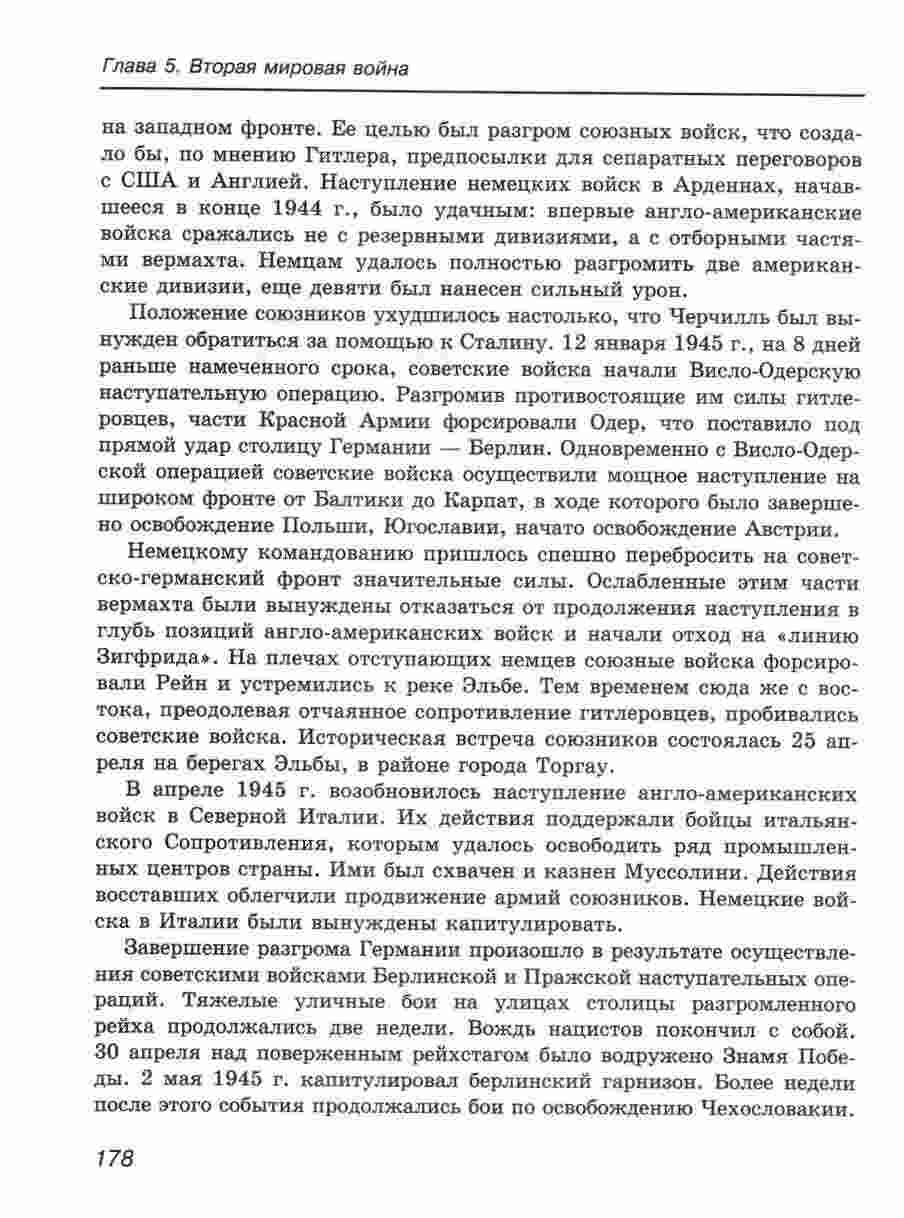 Глава 5. Вторая мировая война

на западном фронте. Ее целью был разгром союзных войск, что создало бы, по мнению Гитлера, предпосылки для сепаратных переговоров с США и Англией. Наступление немецких войск в Арденнах, начавшееся в конце 1944 г., было удачным: впервые англо-американские войска сражались не с резервными дивизиями, а с отборными частями вермахта. Немцам удалось полностью разгромить две американские дивизии, еще девяти был нанесен сильный урон.

Положение союзников ухудшилось настолько, что Черчилль был вынужден обратиться за помощью к Сталину. 12 января 1945 г., на 8 дней раньше намеченного срока, советские войска начали Висло-Одерскую наступательную операцию. Разгромив противостоящие им силы гитлеровцев, части Красной Армии форсировали Одер, что поставило под прямой удар столицу Германии — Берлин. Одновременно с Висло-Одерской операцией советские войска осуществили мощное наступление на широком фронте от Балтики до Карпат, в ходе которого было завершено освобождение Польши, Югославии, начато освобождение Австрии.

Немецкому командованию пришлось спешно перебросить на советско-германский фронт значительные силы. Ослабленные этим части вермахта были вынуждены отказаться от продолжения наступления в глубь позиций англо-американских войск и начали отход на «линию Зигфрида». На плечах отступающих немцев союзные войска форсировали Рейн и устремились к реке Эльбе. Тем временем сюда же с востока, преодолевая отчаянное сопротивление гитлеровцев, пробивались советские войска. Историческая встреча союзников состоялась 25 апреля на берегах Эльбы, в районе города Торгау.

В апреле 1945 г. возобновилось наступление англо-американских войск в Северной Италии. Их действия поддержали бойцы итальянского Сопротивления, которым удалось освободить ряд промышленных центров страны. Ими был схвачен и казнен Муссолини. Действия восставших облегчили продвижение армий союзников. Немецкие войска в Италии были вынуждены капитулировать.

Завершение разгрома Германии произошло в результате осуществления советскими войсками Берлинской и Пражской наступательных операций. Тяжелые уличные бои на улицах столицы разгромленного рейха продолжались две недели. Вождь нацистов покончил с собой. 30 апреля над поверженным рейхстагом было водружено Знамя Победы. 2 мая 1945 г. капитулировал берлинский гарнизон. Более недели после этого события продолжались бои по освобождению Чехословакии.

178